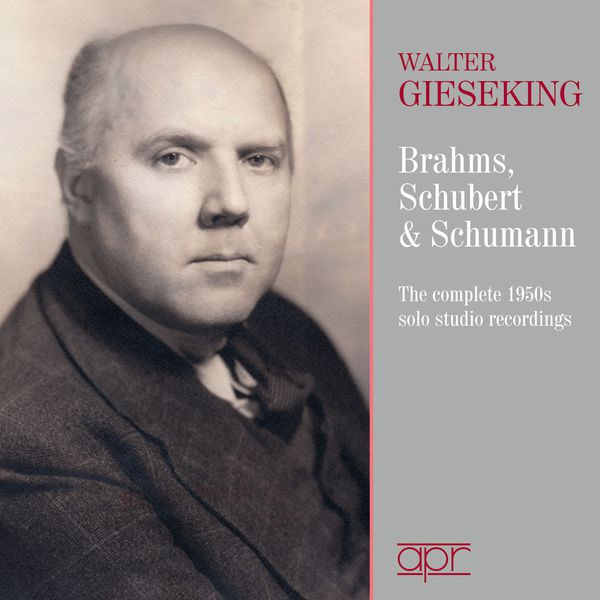 WALTER
GIESEKING

Brahms,
Schubert
& Schumann

The complete 1950s
solo studio recordings

apr